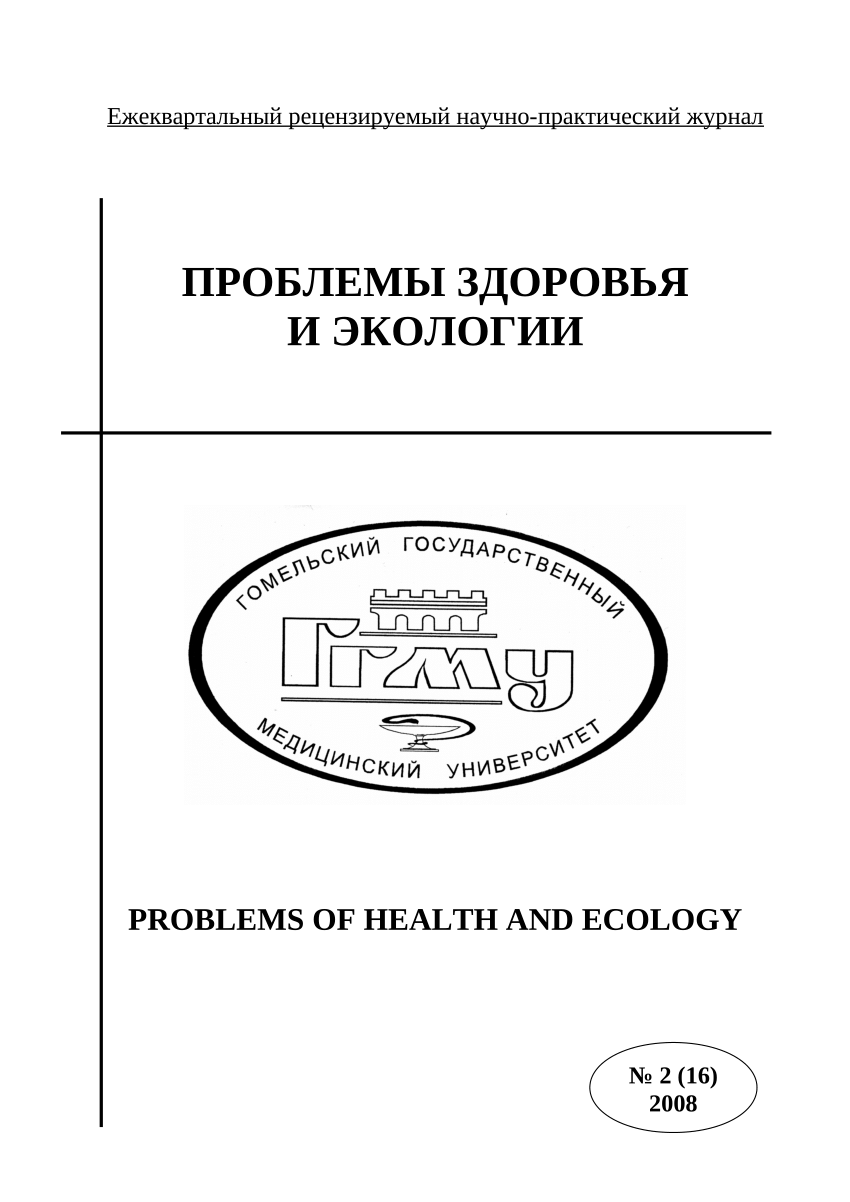 Ежеквартальный рецензируемый научно-практический журнал

ПРОБЛЕМЫ ЗДОРОВЬЯ И ЭКОЛОГИИ

ГОМЕЛЬСКИЙ ГОСУДАРСТВЕННЫЙ

ГГМУ

МЕДИЦИНСКИЙ УНИВЕРСИТЕТ

PROBLEMS OF HEALTH AND ECOLOGY

№ 2 (16)
2008